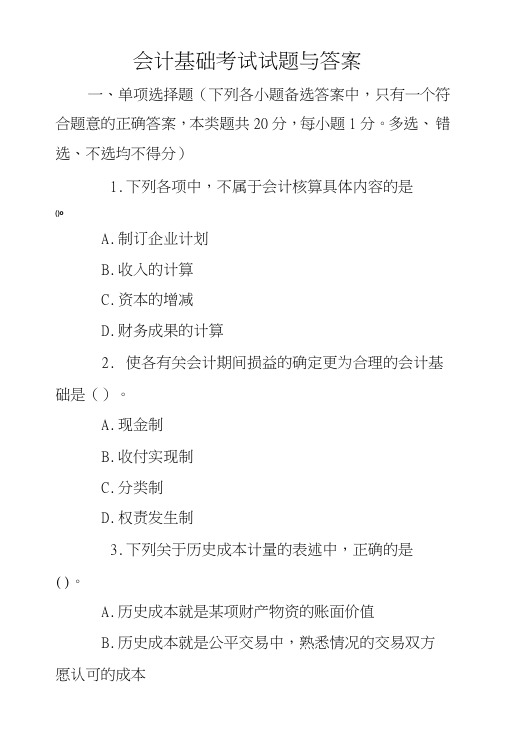 会计基础考试试题与答案

一、单项选择题（下列各小题备选答案中，只有一个符合题意的正确答案，本类题共 20 分，每小题 1 分。多选、错选、不选均不得分）

1. 下列各项中，不属于会计核算具体内容的是()。

A. 制订企业计划

B. 收入的计算

C. 资本的增减

D. 财务成果的计算

2. 使各有关会计期间损益的确定更为合理的会计基础是（）。

A. 现金制

B. 收付实现制

C. 分类制

D. 权责发生制

3. 下列关于历史成本计量的表述中，正确的是()。

A. 历史成本就是某项财产物资的账面价值

B. 历史成本就是公平交易中，熟悉情况的交易双方愿认可的成本